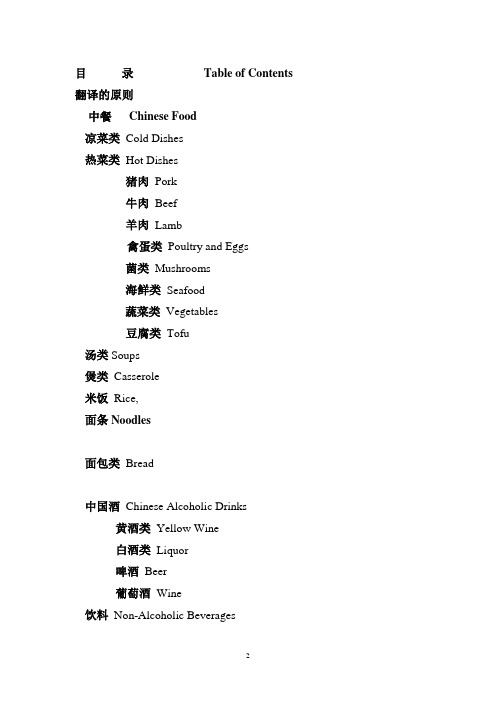 目 录 Table of Contents

翻译的原则

中餐 Chinese Food

凉菜类 Cold Dishes

热菜类 Hot Dishes

猪肉 Pork

牛肉 Beef

羊肉 Lamb

禽蛋类 Poultry and Eggs

菌类 Mushrooms

海鲜类 Seafood

蔬菜类 Vegetables

豆腐类 Tofu

汤类 Soups

煲类 Casserole

米饭 Rice,

面条 Noodles

面包类 Bread

中国酒 Chinese Alcoholic Drinks

黄酒类 Yellow Wine

白酒类 Liquor

啤酒 Beer

葡萄酒 Wine

饮料 Non-Alcoholic Beverages

2